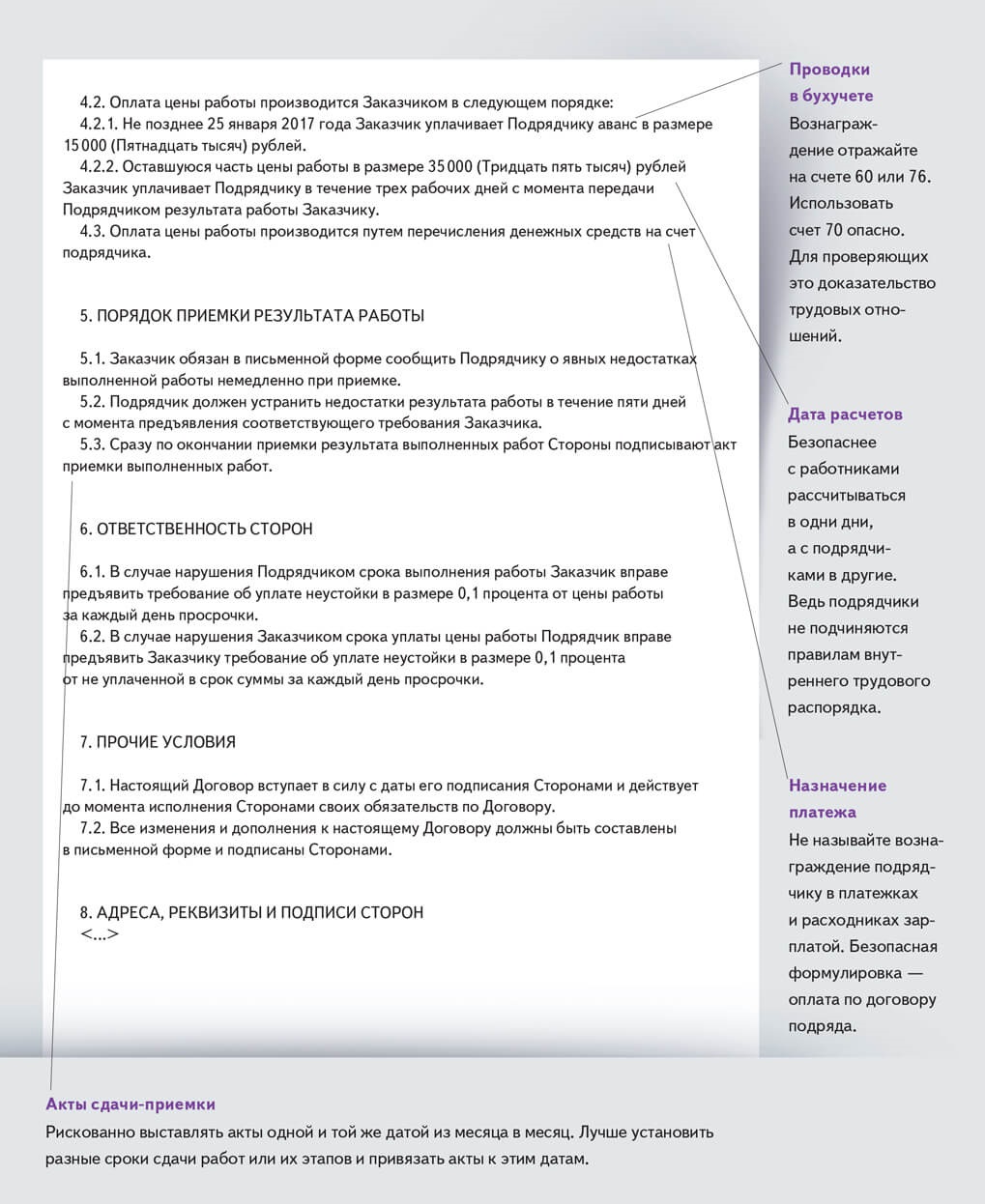 4.2. Оплата цены работы производится Заказчиком в следующем порядке:
4.2.1. Не позднее 25 января 2017 года Заказчик уплачивает Подрядчику аванс в размере 15 000 (Пятнадцать тысяч) рублей.
4.2.2. Оставшуюся часть цены работы в размере 35 000 (Тридцать пять тысяч) рублей Заказчик уплачивает Подрядчику в течение трех рабочих дней с момента передачи Подрядчиком результата работы Заказчику.
4.3. Оплата цены работы производится путем перечисления денежных средств на счет подрядчика.

5. ПОРЯДОК ПРИЕМКИ РЕЗУЛЬТАТА РАБОТЫ

5.1. Заказчик обязан в письменной форме сообщить Подрядчику о явных недостатках выполненной работы немедленно при приемке.
5.2. Подрядчик должен устранить недостатки результата работы в течение пяти дней с момента предъявления соответствующего требования Заказчика.
5.3. Сразу по окончании приемки результата выполненных работ Стороны подписывают акт приемки выполненных работ.

6. ОТВЕТСТВЕННОСТЬ СТОРОН

6.1. В случае нарушения Подрядчиком срока выполнения работы Заказчик вправе предъявить требование об уплате неустойки в размере 0,1 процента от цены работы за каждый день просрочки.
6.2. В случае нарушения Заказчиком срока уплаты цены работы Подрядчик вправе предъявить Заказчику требование об уплате неустойки в размере 0,1 процента от не уплаченной в срок суммы за каждый день просрочки.

7. ПРОЧИЕ УСЛОВИЯ

7.1. Настоящий Договор вступает в силу с даты его подписания Сторонами и действует до момента исполнения Сторонами своих обязательств по Договору.
7.2. Все изменения и дополнения к настоящему Договору должны быть составлены в письменной форме и подписаны Сторонами.

8. АДРЕСА, РЕКВИЗИТЫ И ПОДПИСИ СТОРОН
<...>

Проводки в бухучете
Вознаграждение отражайте на счете 60 или 76. Использовать счет 70 опасно. Для проверяющих это доказательство трудовых отношений.

Дата расчетов
Безопаснее с работниками рассчитываться в одни дни, а с подрядчиками в другие. Ведь подрядчики не подчиняются правилам внутреннего трудового распорядка.

Назначение платежа
Не называйте вознаграждение подрядчику в платежках и расходниках зарплатой. Безопасная формулировка — оплата по договору подряда.

Акты сдачи-приемки
Рискованно выставлять акты одной и той же датой из месяца в месяц. Лучше установить разные сроки сдачи работ или их этапов и привязать акты к этим датам.